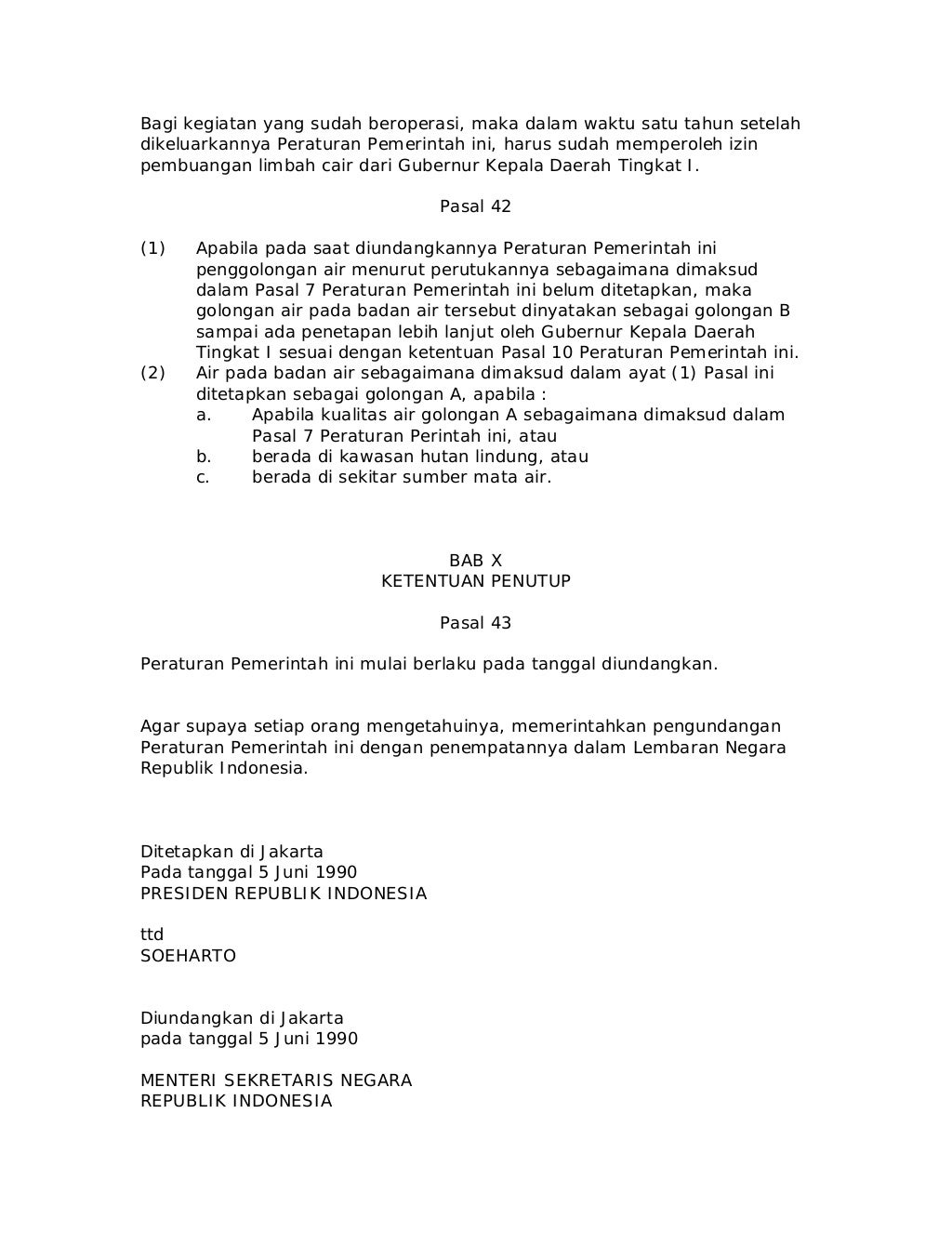 Bagi kegiatan yang sudah beroperasi, maka dalam waktu satu tahun setelah dikeluarkannya Peraturan Pemerintah ini, harus sudah memperoleh izin pembuangan limbah cair dari Gubernur Kepala Daerah Tingkat I.

Pasal 42

(1) Apabila pada saat diundangkannya Peraturan Pemerintah ini penggolongan air menurut perutukannya sebagaimana dimaksud dalam Pasal 7 Peraturan Pemerintah ini belum ditetapkan, maka golongan air pada badan air tersebut dinyatakan sebagai golongan B sampai ada penetapan lebih lanjut oleh Gubernur Kepala Daerah Tingkat I sesuai dengan ketentuan Pasal 10 Peraturan Pemerintah ini.
(2) Air pada badan air sebagaimana dimaksud dalam ayat (1) Pasal ini ditetapkan sebagai golongan A, apabila :
a. Apabila kualitas air golongan A sebagaimana dimaksud dalam Pasal 7 Peraturan Perintah ini, atau
b. berada di kawasan hutan lindung, atau
c. berada di sekitar sumber mata air.

BAB X
KETENTUAN PENUTUP

Pasal 43

Peraturan Pemerintah ini mulai berlaku pada tanggal diundangkan.

Agar supaya setiap orang mengetahuinya, memerintahkan pengundangan Peraturan Pemerintah ini dengan penempatannya dalam Lembaran Negara Republik Indonesia.

Ditetapkan di Jakarta
Pada tanggal 5 Juni 1990
PRESIDEN REPUBLIK INDONESIA

ttd
SOEHARTO

Diundangkan di Jakarta
pada tanggal 5 Juni 1990

MENTERI SEKRETARIS NEGARA
REPUBLIK INDONESIA